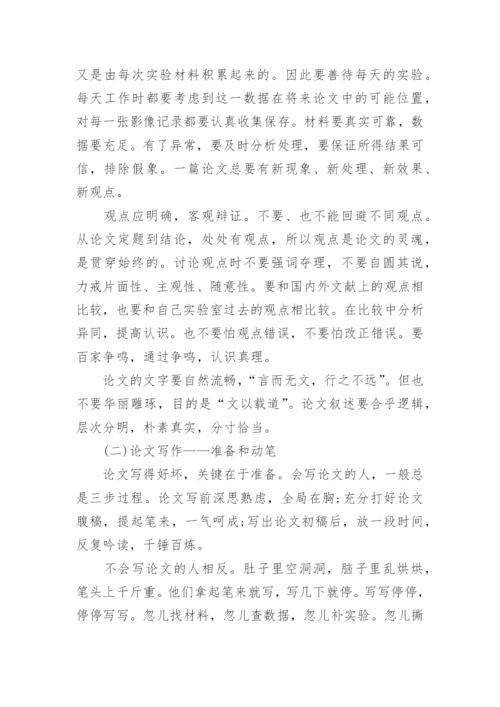 又是由每次实验材料积累起来的。因此要善待每天的实验。每天工作时都要考虑到这一数据在将来论文中的可能位置，对每一张影像记录都要认真收集保存。材料要真实可靠，数据要充足。有了异常，要及时分析处理，要保证所得结果可信，排除假象。一篇论文总要有新现象、新处理、新效果、新观点。

观点应明确，客观辩证。不要、也不能回避不同观点。从论文定题到结论，处处有观点，所以观点是论文的灵魂，是贯穿始终的。讨论观点时不要强词夺理，不要自圆其说，力戒片面性、主观性、随意性。要和国内外文献上的观点相比较，也要和自己实验室过去的观点相比较。在比较中分析异同，提高认识。也不要怕观点错误，不要怕改正错误。要百家争鸣，通过争鸣，认识真理。

论文的文字要自然流畅，“言而无文，行之不远”。但也不要华丽雕琢，目的是“文以载道”。论文叙述要合乎逻辑，层次分明，朴素真实，分寸恰当。

(二)论文写作——准备和动笔

论文写得好坏，关键在于准备。会写论文的人，一般总是三步过程。论文写前深思熟虑，全局在胸;充分打好论文腹稿，提起笔来，一气呵成;写出论文初稿后，放一段时间，反复吟读，千锤百炼。

不会写论文的人相反。肚子里空洞洞，脑子里乱烘烘，笔头上千斤重。他们拿起笔来就写，写几下就停。写写停停，停停写写。忽儿找材料，忽儿查数据，忽儿补实验。忽儿撕